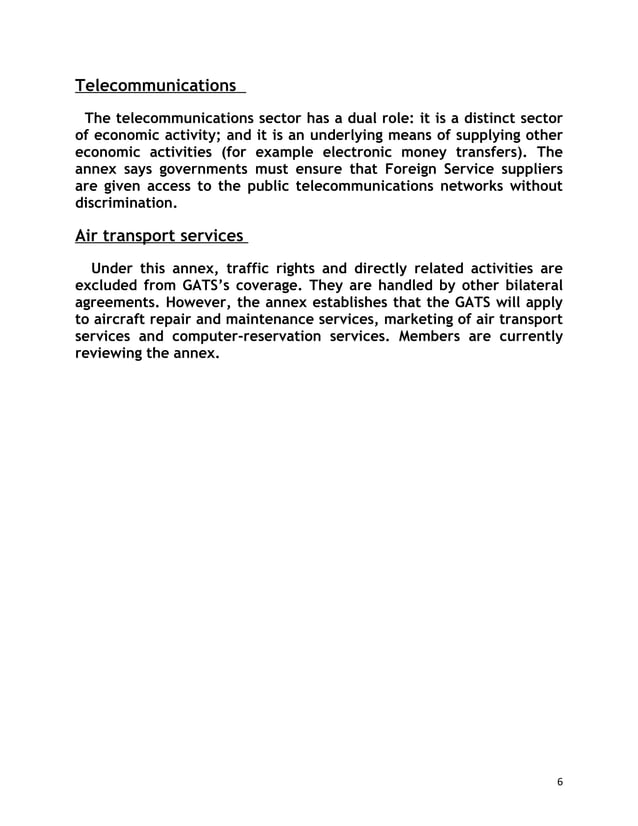 Telecommunications

The telecommunications sector has a dual role: it is a distinct sector of economic activity; and it is an underlying means of supplying other economic activities (for example electronic money transfers). The annex says governments must ensure that Foreign Service suppliers are given access to the public telecommunications networks without discrimination.

Air transport services

Under this annex, traffic rights and directly related activities are excluded from GATS's coverage. They are handled by other bilateral agreements. However, the annex establishes that the GATS will apply to aircraft repair and maintenance services, marketing of air transport services and computer-reservation services. Members are currently reviewing the annex.

6